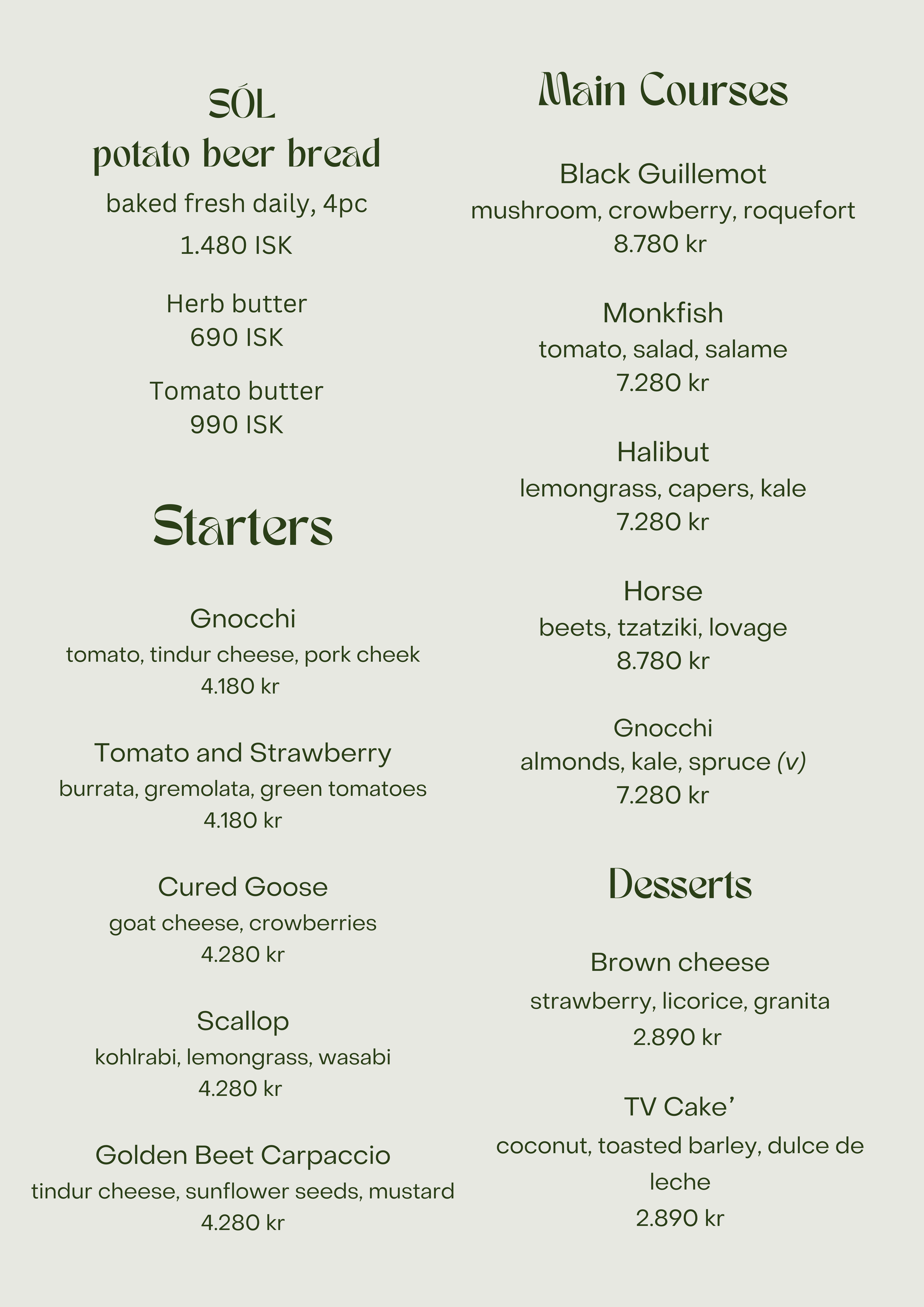 SÓL
potato beer bread

baked fresh daily, 4pc
1.480 ISK

Herb butter
690 ISK

Tomato butter
990 ISK

Starters

Gnocchi
tomato, tindur cheese, pork cheek
4.180 kr

Tomato and Strawberry
burrata, gremolata, green tomatoes
4.180 kr

Cured Goose
goat cheese, crowberries
4.280 kr

Scallop
kohlrabi, lemongrass, wasabi
4.280 kr

Golden Beet Carpaccio
tindur cheese, sunflower seeds, mustard
4.280 kr

Main Courses

Black Guillemot
mushroom, crowberry, roquefort
8.780 kr

Monkfish
tomato, salad, salame
7.280 kr

Halibut
lemongrass, capers, kale
7.280 kr

Horse
beets, tzatziki, lovage
8.780 kr

Gnocchi
almonds, kale, spruce (v)
7.280 kr

Desserts

Brown cheese
strawberry, licorice, granita
2.890 kr

TV Cake’
coconut, toasted barley, dulce de leche
2.890 kr